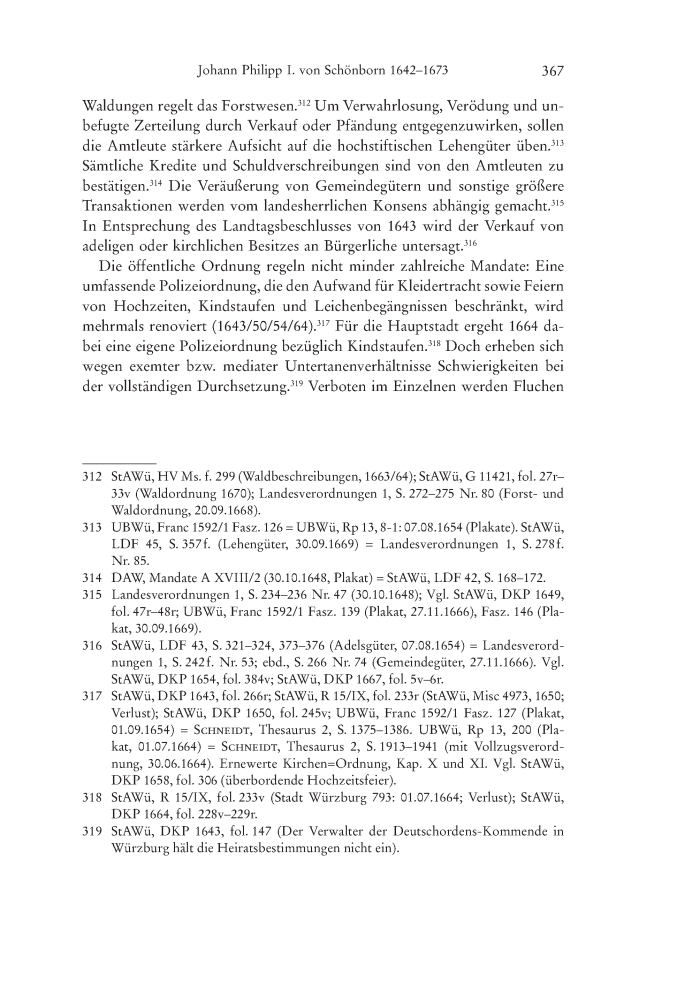 Johann Philipp I. von Schönborn 1642–1673 367

Waldungen regelt das Forstwesen.$^{312}$ Um Verwahrlosung, Verödung und unbefugte Zerteilung durch Verkauf oder Pfändung entgegenzuwirken, sollen die Amtleute stärkere Aufsicht auf die hochstiftischen Lehengüter üben.$^{313}$ Sämtliche Kredite und Schuldverschreibungen sind von den Amtleuten zu bestätigen.$^{314}$ Die Veräußerung von Gemeindegütern und sonstige größere Transaktionen werden vom landesherrlichen Konsens abhängig gemacht.$^{315}$ In Entsprechung des Landtagsbeschlusses von 1643 wird der Verkauf von adeligen oder kirchlichen Besitzes an Bürgerliche untersagt.$^{316}$

Die öffentliche Ordnung regeln nicht minder zahlreiche Mandate: Eine umfassende Polizeiordnung, die den Aufwand für Kleidertracht sowie Feiern von Hochzeiten, Kindstaufen und Leichenbegängnissen beschränkt, wird mehrmals renoviert (1643/50/54/64).$^{317}$ Für die Hauptstadt ergeht 1664 dabei eine eigene Polizeiordnung bezüglich Kindstaufen.$^{318}$ Doch erheben sich wegen exemter bzw. mediater Untertanenverhältnisse Schwierigkeiten bei der vollständigen Durchsetzung.$^{319}$ Verboten im Einzelnen werden Fluchen

312 StAWü, HV Ms. f. 299 (Waldbeschreibungen, 1663/64); StAWü, G 11421, fol. 27r–33v (Waldordnung 1670); Landesverordnungen 1, S. 272–275 Nr. 80 (Forst- und Waldordnung, 20.09.1668).
313 UBWü, Franc 1592/1 Fasz. 126 = UBWü, Rp 13, 8-1: 07.08.1654 (Plakate). StAWü, LDF 45, S. 357f. (Lehengüter, 30.09.1669) = Landesverordnungen 1, S. 278f. Nr. 85.
314 DAW, Mandate A XVIII/2 (30.10.1648, Plakat) = StAWü, LDF 42, S. 168–172.
315 Landesverordnungen 1, S. 234–236 Nr. 47 (30.10.1648); Vgl. StAWü, DKP 1649, fol. 47r–48r; UBWü, Franc 1592/1 Fasz. 139 (Plakat, 27.11.1666), Fasz. 146 (Plakat, 30.09.1669).
316 StAWü, LDF 43, S. 321–324, 373–376 (Adelsgüter, 07.08.1654) = Landesverordnungen 1, S. 242f. Nr. 53; ebd., S. 266 Nr. 74 (Gemeindegüter, 27.11.1666). Vgl. StAWü, DKP 1654, fol. 384v; StAWü, DKP 1667, fol. 5v–6r.
317 StAWü, DKP 1643, fol. 266r; StAWü, R 15/IX, fol. 233r (StAWü, Misc 4973, 1650; Verlust); StAWü, DKP 1650, fol. 245v; UBWü, Franc 1592/1 Fasz. 127 (Plakat, 01.09.1654) = Schneidt, Thesaurus 2, S. 1375–1386. UBWü, Rp 13, 200 (Plakat, 01.07.1664) = Schneidt, Thesaurus 2, S. 1913–1941 (mit Vollzugsverordnung, 30.06.1664). Ernewerte Kirchen=Ordnung, Kap. X und XI. Vgl. StAWü, DKP 1658, fol. 306 (überbordende Hochzeitsfeier).
318 StAWü, R 15/IX, fol. 233v (Stadt Würzburg 793: 01.07.1664; Verlust); StAWü, DKP 1664, fol. 228v–229r.
319 StAWü, DKP 1643, fol. 147 (Der Verwalter der Deutschordens-Kommende in Würzburg hält die Heiratsbestimmungen nicht ein).